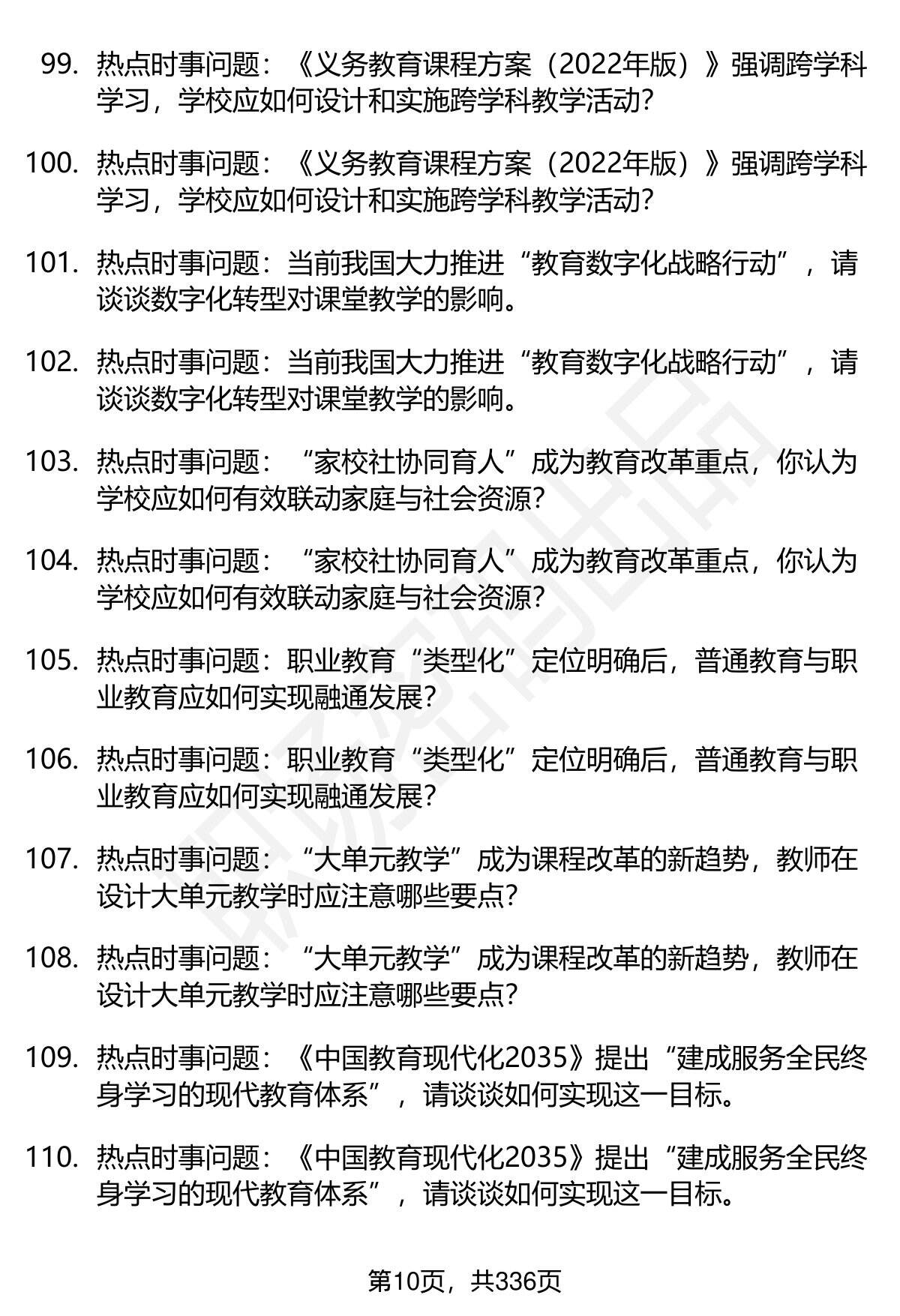 99. 热点时事问题：《义务教育课程方案（2022年版）》强调跨学科学习，学校应如何设计和实施跨学科教学活动?

100. 热点时事问题：《义务教育课程方案（2022年版）》强调跨学科学习，学校应如何设计和实施跨学科教学活动?

101. 热点时事问题：当前我国大力推进“教育数字化战略行动”，请谈谈数字化转型对课堂教学的影响。

102. 热点时事问题：当前我国大力推进“教育数字化战略行动”，请谈谈数字化转型对课堂教学的影响。

103. 热点时事问题：“家校社协同育人”成为教育改革重点，你认为学校应如何有效联动家庭与社会资源?

104. 热点时事问题：“家校社协同育人”成为教育改革重点，你认为学校应如何有效联动家庭与社会资源?

105. 热点时事问题：职业教育“类型化”定位明确后，普通教育与职业教育应如何实现融通发展?

106. 热点时事问题：职业教育“类型化”定位明确后，普通教育与职业教育应如何实现融通发展?

107. 热点时事问题：“大单元教学”成为课程改革的新趋势，教师在设计大单元教学时应注意哪些要点?

108. 热点时事问题：“大单元教学”成为课程改革的新趋势，教师在设计大单元教学时应注意哪些要点?

109. 热点时事问题：《中国教育现代化2035》提出“建成服务全民终身学习的现代教育体系”，请谈谈如何实现这一目标。

110. 热点时事问题：《中国教育现代化2035》提出“建成服务全民终身学习的现代教育体系”，请谈谈如何实现这一目标。

第10页，共336页